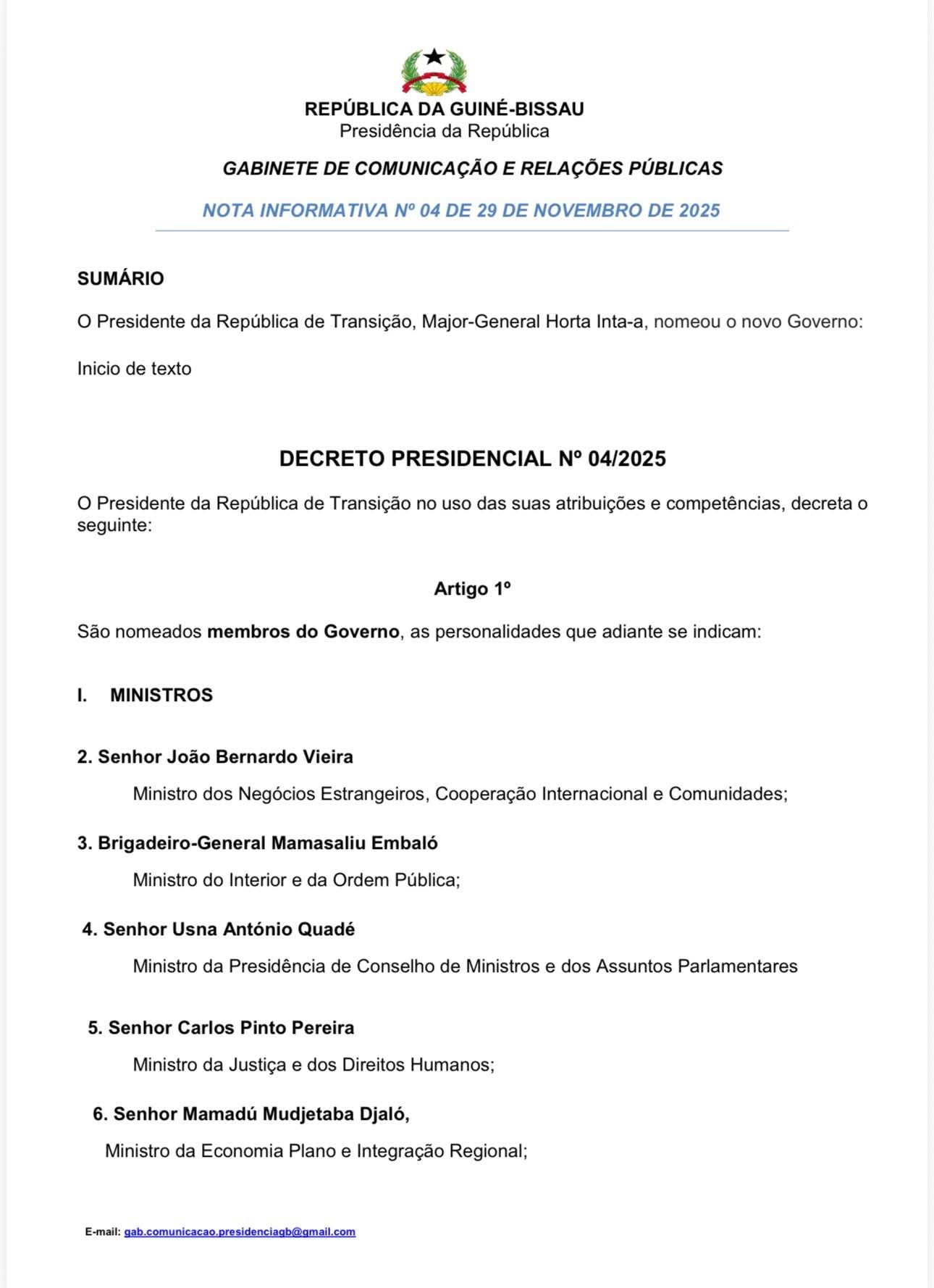 REPÚBLICA DA GUINÉ-BISSAU
Presidência da República

GABINETE DE COMUNICAÇÃO E RELAÇÕES PÚBLICAS

NOTA INFORMATIVA Nº 04 DE 29 DE NOVEMBRO DE 2025

SUMÁRIO

O Presidente da República de Transição, Major-General Horta Inta-a, nomeou o novo Governo:

Inicio de texto

DECRETO PRESIDENCIAL Nº 04/2025

O Presidente da República de Transição no uso das suas atribuições e competências, decreta o seguinte:

Artigo 1º

São nomeados membros do Governo, as personalidades que adiante se indicam:

I. MINISTROS

2. Senhor João Bernardo Vieira

Ministro dos Negócios Estrangeiros, Cooperação Internacional e Comunidades;

3. Brigadeiro-General Mamasaliu Embaló

Ministro do Interior e da Ordem Pública;

4. Senhor Usna António Quadé

Ministro da Presidência de Conselho de Ministros e dos Assuntos Parlamentares

5. Senhor Carlos Pinto Pereira

Ministro da Justiça e dos Direitos Humanos;

6. Senhor Mamadú Mudjetaba Djaló,

Ministro da Economia Plano e Integração Regional;

E-mail: gab.comunicacao.presidenciagb@gmail.com